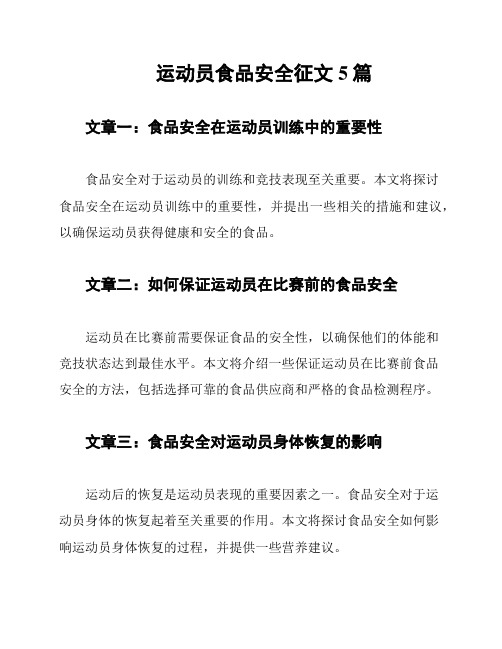 运动员食品安全征文 5 篇

文章一：食品安全在运动员训练中的重要性

食品安全对于运动员的训练和竞技表现至关重要。本文将探讨食品安全在运动员训练中的重要性，并提出一些相关的措施和建议，以确保运动员获得健康和安全的食品。

文章二：如何保证运动员在比赛前的食品安全

运动员在比赛前需要保证食品的安全性，以确保他们的体能和竞技状态达到最佳水平。本文将介绍一些保证运动员在比赛前食品安全的方法，包括选择可靠的食品供应商和严格的食品检测程序。

文章三：食品安全对运动员身体恢复的影响

运动后的恢复是运动员表现的重要因素之一。食品安全对于运动员身体的恢复起着至关重要的作用。本文将探讨食品安全如何影响运动员身体恢复的过程，并提供一些营养建议。